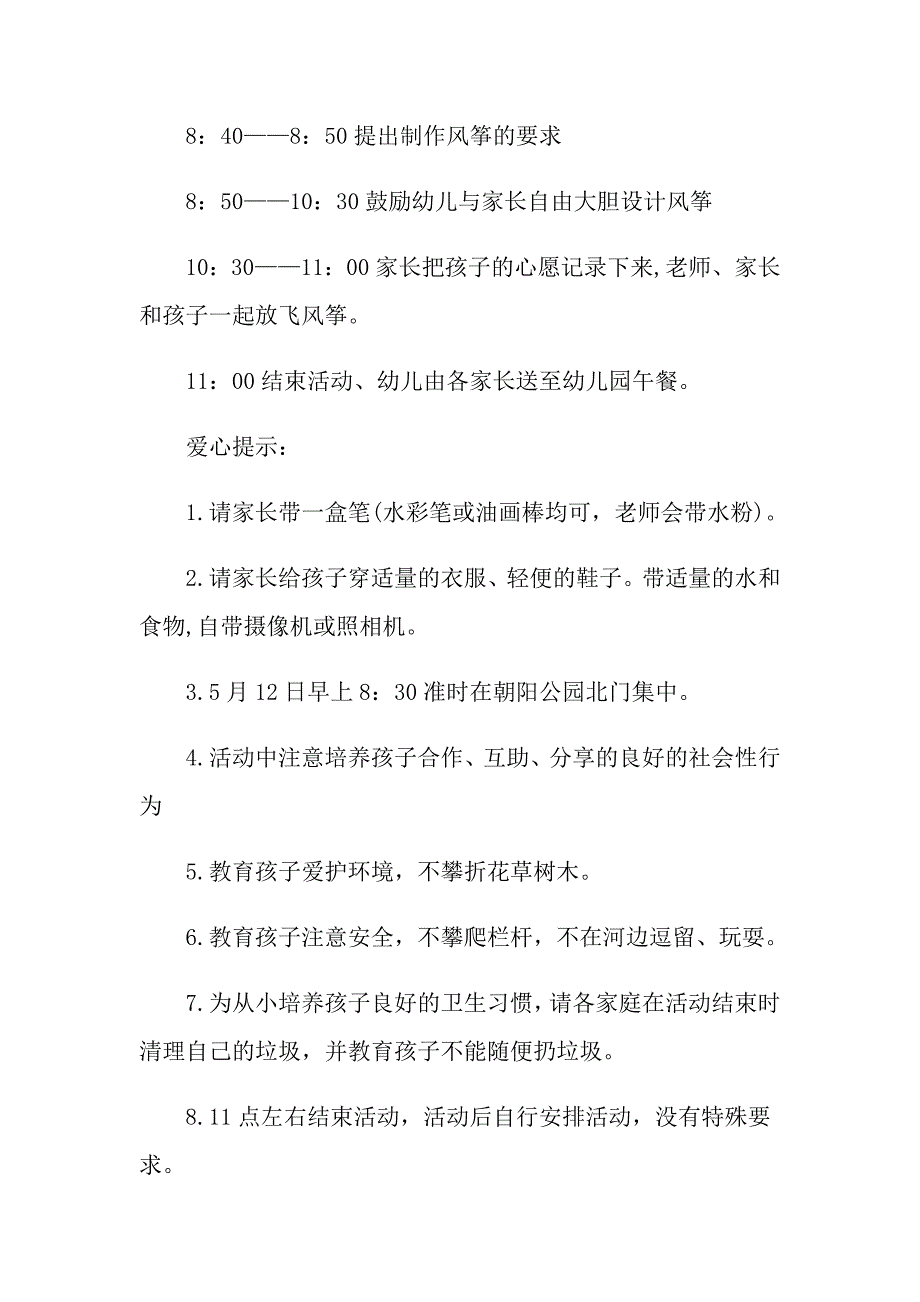 8：40——8：50 提出制作风筝的要求

8：50——10：30 鼓励幼儿与家长自由大胆设计风筝

10：30——11：00 家长把孩子的心愿记录下来,老师、家长和孩子一起放飞风筝。

11：00 结束活动、幼儿由各家长送至幼儿园午餐。

爱心提示：

1.请家长带一盒笔(水彩笔或油画棒均可，老师会带水粉)。

2.请家长给孩子穿适量的衣服、轻便的鞋子。带适量的水和食物,自带摄像机或照相机。

3.5 月 12 日早上 8：30 准时在朝阳公园北门集中。

4.活动中注意培养孩子合作、互助、分享的良好的社会性行为

5.教育孩子爱护环境，不攀折花草树木。

6.教育孩子注意安全，不攀爬栏杆，不在河边逗留、玩耍。

7.为从小培养孩子良好的卫生习惯，请各家庭在活动结束时清理自己的垃圾，并教育孩子不能随便扔垃圾。

8.11 点左右结束活动，活动后自行安排活动，没有特殊要求。